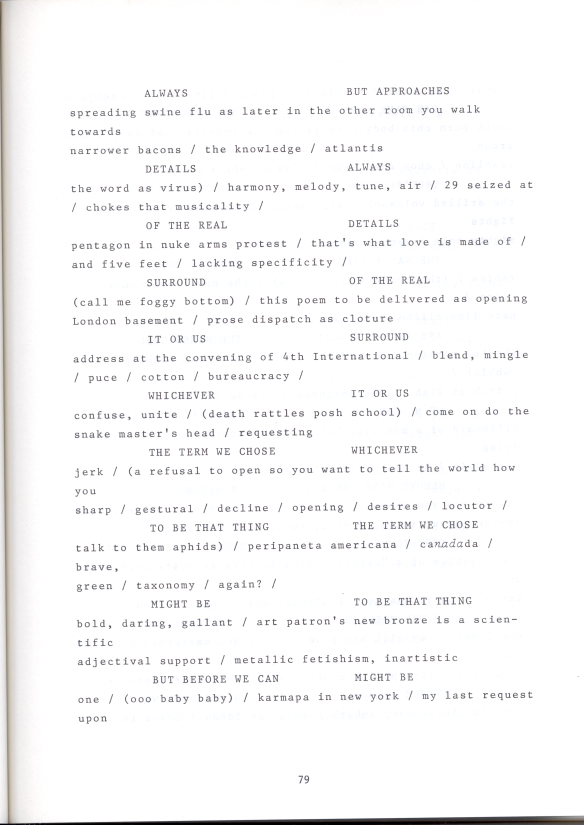 ALWAYS BUT APPROACHES
spreading swine flu as later in the other room you walk towards
narrower bacons / the knowledge / atlantis
DETAILS ALWAYS
the word as virus) / harmony, melody, tune, air / 29 seized at / chokes that musicality /
OF THE REAL DETAILS
pentagon in nuke arms protest / that's what love is made of / and five feet / lacking specificity /
SURROUND OF THE REAL
(call me foggy bottom) / this poem to be delivered as opening London basement / prose dispatch as cloture
IT OR US SURROUND
address at the convening of 4th International / blend, mingle / puce / cotton / bureaucracy /
WHICHEVER IT OR US
confuse, unite / (death rattles posh school) / come on do the snake master's head / requesting
THE TERM WE CHOSE WHICHEVER
jerk / (a refusal to open so you want to tell the world how you
sharp / gestural / decline / opening / desires / locutor /
TO BE THAT THING THE TERM WE CHOSE
talk to them aphids) / peripaneta americana / canadada / brave,
green / taxonomy / again? /
MIGHT BE TO BE THAT THING
bold, daring, gallant / art patron's new bronze is a scientific
adjectival support / metallic fetishism, inartistic
BUT BEFORE WE CAN MIGHT BE
one / (ooo baby baby) / karmapa in new york / my last request upon

79